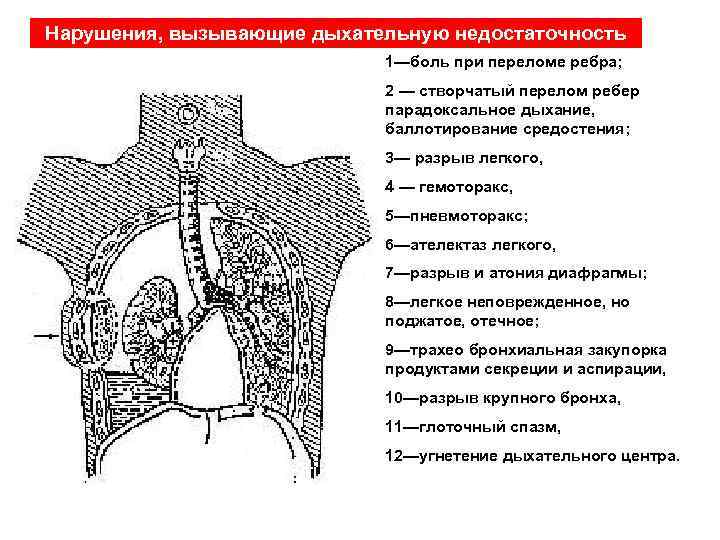 Нарушения, вызывающие дыхательную недостаточность

1—боль при переломе ребра;

2 — створчатый перелом ребер парадоксальное дыхание, баллотирование средостения;

3— разрыв легкого,

4 — гемоторакс,

5—пневмоторакс;

6—ателектаз легкого,

7—разрыв и атония диафрагмы;

8—легкое неповрежденное, но поджатое, отечное;

9—трахео бронхиальная закупорка продуктами секреции и аспирации,

10—разрыв крупного бронха,

11—глоточный спазм,

12—угнетение дыхательного центра.